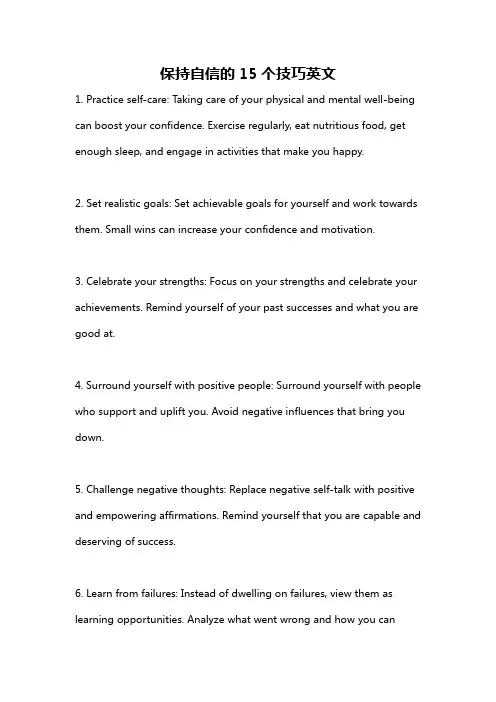 保持自信的 15 个技巧英文

1. Practice self-care: Taking care of your physical and mental well-being can boost your confidence. Exercise regularly, eat nutritious food, get enough sleep, and engage in activities that make you happy.

2. Set realistic goals: Set achievable goals for yourself and work towards them. Small wins can increase your confidence and motivation.

3. Celebrate your strengths: Focus on your strengths and celebrate your achievements. Remind yourself of your past successes and what you are good at.

4. Surround yourself with positive people: Surround yourself with people who support and uplift you. Avoid negative influences that bring you down.

5. Challenge negative thoughts: Replace negative self-talk with positive and empowering affirmations. Remind yourself that you are capable and deserving of success.

6. Learn from failures: Instead of dwelling on failures, view them as learning opportunities. Analyze what went wrong and how you can